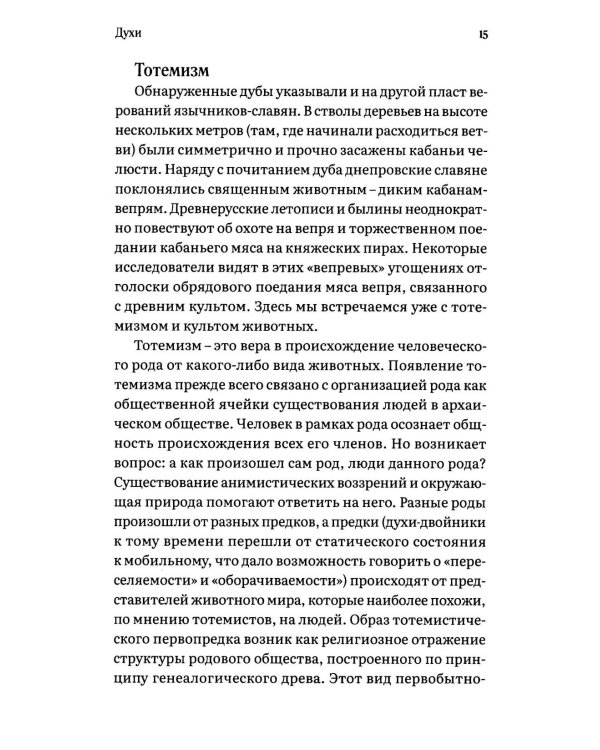 Духи

15

Тотемизм

Обнаруженные дубы указывали и на другой пласт верований язычников-славян. В стволы деревьев на высоте нескольких метров (там, где начинали расходиться ветви) были симметрично и прочно засажены кабаньи челюсти. Наряду с почитанием дуба днепровские славяне поклонялись священным животным – диким кабанам-вепрям. Древнерусские летописи и былины неоднократно повествуют об охоте на вепря и торжественном поедании кабаньего мяса на княжеских пирах. Некоторые исследователи видят в этих «вепревых» угощениях отголоски обрядового поедания мяса вепря, связанного с древним культом. Здесь мы встречаемся уже с тотемизмом и культом животных.

Тотемизм – это вера в происхождение человеческого рода от какого-либо вида животных. Появление тотемизма прежде всего связано с организацией рода как общественной ячейки существования людей в архаическом обществе. Человек в рамках рода осознает общность происхождения всех его членов. Но возникает вопрос: а как произошел сам род, люди данного рода? Существование анимистических воззрений и окружающая природа помогают ответить на него. Разные роды произошли от разных предков, а предки (духи-двойники к тому времени перешли от статического состояния к мобильному, что дало возможность говорить о «переселяемости» и «оборачиваемости») происходят от представителей животного мира, которые наиболее похожи, по мнению тотемистов, на людей. Образ тотемистического первопредка возник как религиозное отражение структуры родового общества, построенного по принципу генеалогического древа. Этот вид первобытно-